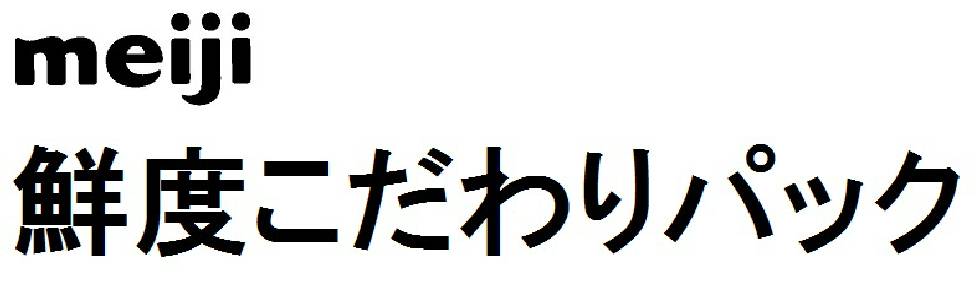 meiji
鮮度こだわりパック